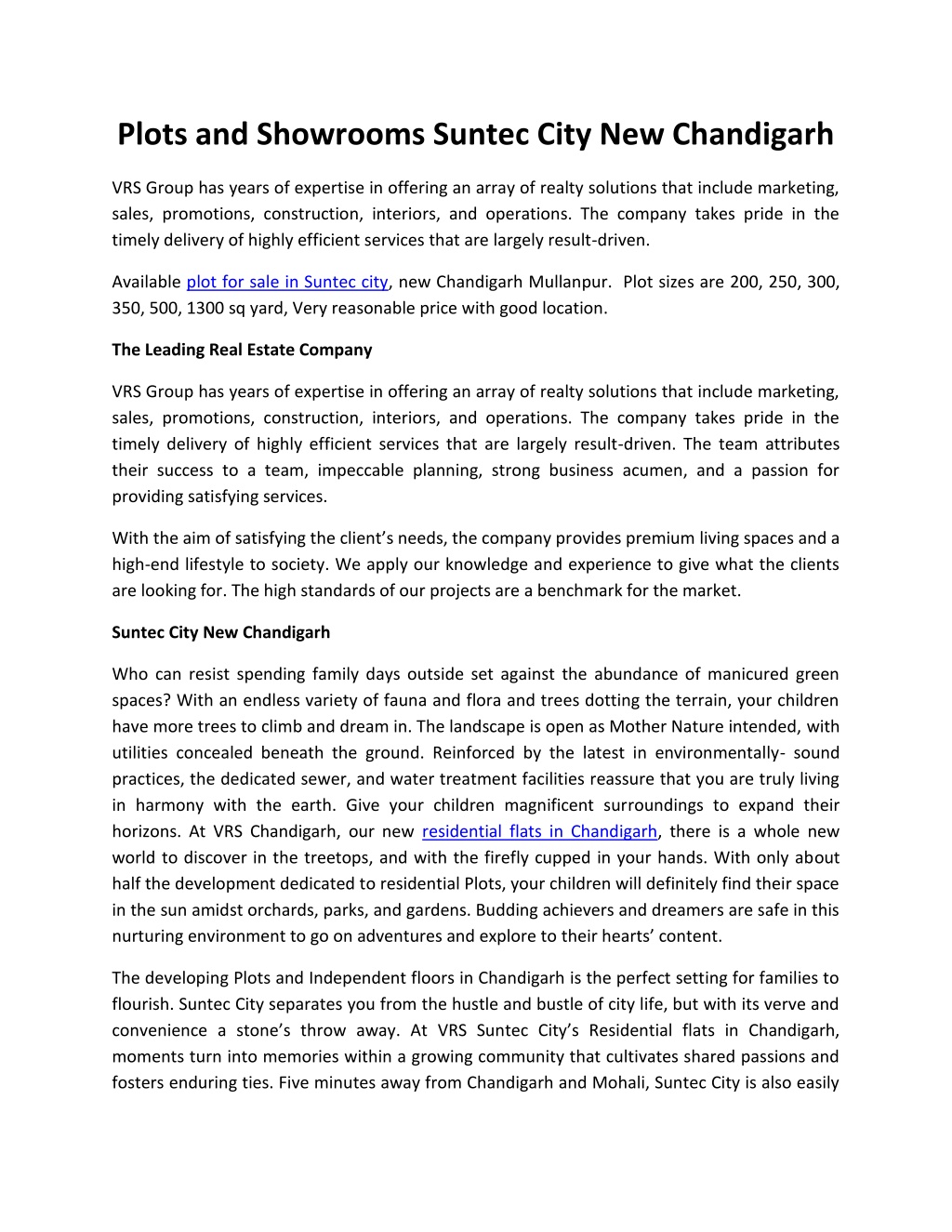 Plots and Showrooms Suntec City New Chandigarh

VRS Group has years of expertise in offering an array of realty solutions that include marketing, sales, promotions, construction, interiors, and operations. The company takes pride in the timely delivery of highly efficient services that are largely result-driven.

Available plot for sale in Suntec city, new Chandigarh Mullanpur. Plot sizes are 200, 250, 300, 350, 500, 1300 sq yard, Very reasonable price with good location.

The Leading Real Estate Company

VRS Group has years of expertise in offering an array of realty solutions that include marketing, sales, promotions, construction, interiors, and operations. The company takes pride in the timely delivery of highly efficient services that are largely result-driven. The team attributes their success to a team, impeccable planning, strong business acumen, and a passion for providing satisfying services.

With the aim of satisfying the client's needs, the company provides premium living spaces and a high-end lifestyle to society. We apply our knowledge and experience to give what the clients are looking for. The high standards of our projects are a benchmark for the market.

Suntec City New Chandigarh

Who can resist spending family days outside set against the abundance of manicured green spaces? With an endless variety of fauna and flora and trees dotting the terrain, your children have more trees to climb and dream in. The landscape is open as Mother Nature intended, with utilities concealed beneath the ground. Reinforced by the latest in environmentally- sound practices, the dedicated sewer, and water treatment facilities reassure that you are truly living in harmony with the earth. Give your children magnificent surroundings to expand their horizons. At VRS Chandigarh, our new residential flats in Chandigarh, there is a whole new world to discover in the treetops, and with the firefly cupped in your hands. With only about half the development dedicated to residential Plots, your children will definitely find their space in the sun amidst orchards, parks, and gardens. Budding achievers and dreamers are safe in this nurturing environment to go on adventures and explore to their hearts' content.

The developing Plots and Independent floors in Chandigarh is the perfect setting for families to flourish. Suntec City separates you from the hustle and bustle of city life, but with its verve and convenience a stone's throw away. At VRS Suntec City's Residential flats in Chandigarh, moments turn into memories within a growing community that cultivates shared passions and fosters enduring ties. Five minutes away from Chandigarh and Mohali, Suntec City is also easily